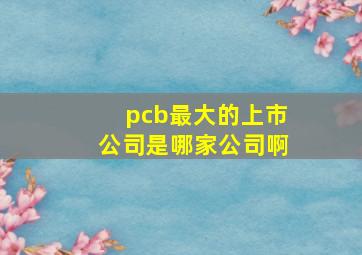 pcb最大的上市公司是哪家公司啊